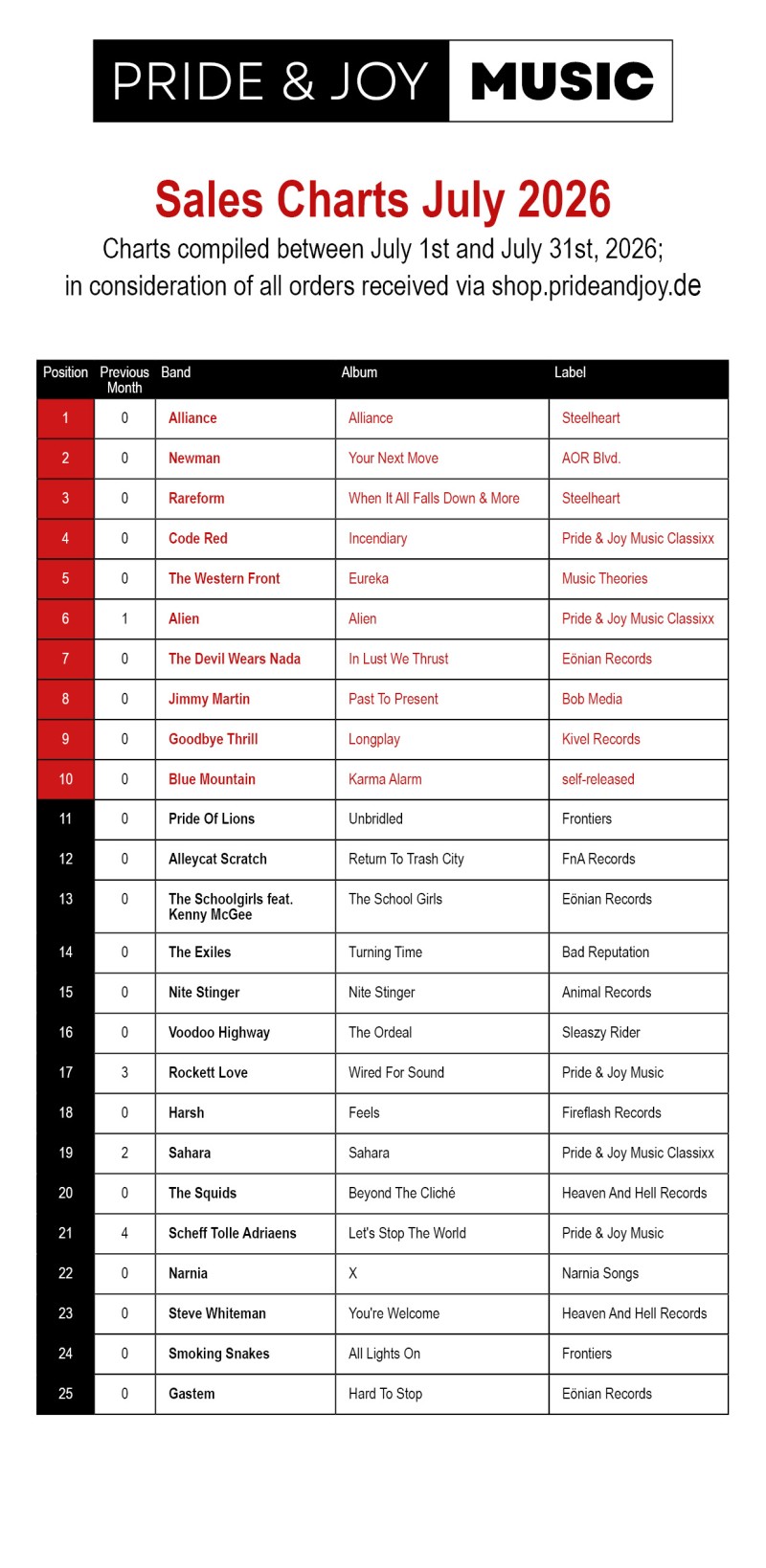 PRIDE & JOY MUSIC

Sales Charts July 2026

Charts compiled between July 1st and July 31st, 2026; in consideration of all orders received via shop.prideandjoy.de

| Position | Previous Month | Band | Album | Label |
|---|---|---|---|---|
| 1 | 0 | Alliance | Alliance | Steelheart |
| 2 | 0 | Newman | Your Next Move | AOR Blvd. |
| 3 | 0 | Rareform | When It All Falls Down & More | Steelheart |
| 4 | 0 | Code Red | Incendiary | Pride & Joy Music Classixx |
| 5 | 0 | The Western Front | Eureka | Music Theories |
| 6 | 1 | Alien | Alien | Pride & Joy Music Classixx |
| 7 | 0 | The Devil Wears Nada | In Lust We Thrust | Eönian Records |
| 8 | 0 | Jimmy Martin | Past To Present | Bob Media |
| 9 | 0 | Goodbye Thrill | Longplay | Kivel Records |
| 10 | 0 | Blue Mountain | Karma Alarm | self-released |
| 11 | 0 | Pride Of Lions | Unbridled | Frontiers |
| 12 | 0 | Alleycat Scratch | Return To Trash City | FnA Records |
| 13 | 0 | The Schoolgirls feat. Kenny McGee | The School Girls | Eönian Records |
| 14 | 0 | The Exiles | Turning Time | Bad Reputation |
| 15 | 0 | Nite Stinger | Nite Stinger | Animal Records |
| 16 | 0 | Voodoo Highway | The Ordeal | Sleaszy Rider |
| 17 | 3 | Rockett Love | Wired For Sound | Pride & Joy Music |
| 18 | 0 | Harsh | Feels | Fireflash Records |
| 19 | 2 | Sahara | Sahara | Pride & Joy Music Classixx |
| 20 | 0 | The Squids | Beyond The Cliché | Heaven And Hell Records |
| 21 | 4 | Scheff Tolle Adriaens | Let's Stop The World | Pride & Joy Music |
| 22 | 0 | Narnia | X | Narnia Songs |
| 23 | 0 | Steve Whiteman | You're Welcome | Heaven And Hell Records |
| 24 | 0 | Smoking Snakes | All Lights On | Frontiers |
| 25 | 0 | Gastem | Hard To Stop | Eönian Records |